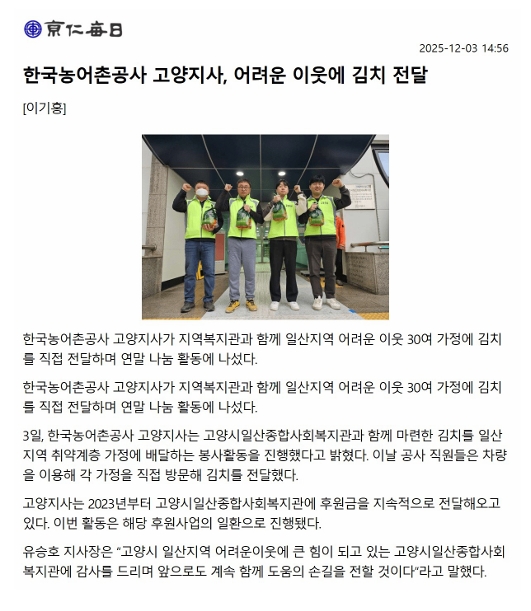 京仁每日

2025-12-03 14:56

한국농어촌공사 고양지사, 어려운 이웃에 김치 전달

[이기홍]

한국농어촌공사 고양지사가 지역복지관과 함께 일산지역 어려운 이웃 30여 가정에 김치를 직접 전달하며 연말 나눔 활동에 나섰다.

한국농어촌공사 고양지사가 지역복지관과 함께 일산지역 어려운 이웃 30여 가정에 김치를 직접 전달하며 연말 나눔 활동에 나섰다.

3일, 한국농어촌공사 고양지사는 고양시일산종합사회복지관과 함께 마련한 김치를 일산지역 취약계층 가정에 배달하는 봉사활동을 진행했다고 밝혔다. 이날 공사 직원들은 차량을 이용해 각 가정을 직접 방문해 김치를 전달했다.

고양지사는 2023년부터 고양시일산종합사회복지관에 후원금을 지속적으로 전달해오고 있다. 이번 활동은 해당 후원사업의 일환으로 진행됐다.

유승호 지사장은 "고양시 일산지역 어려운이웃에 큰 힘이 되고 있는 고양시일산종합사회복지관에 감사를 드리며 앞으로도 계속 함께 도움의 손길을 전할 것이다"라고 말했다.